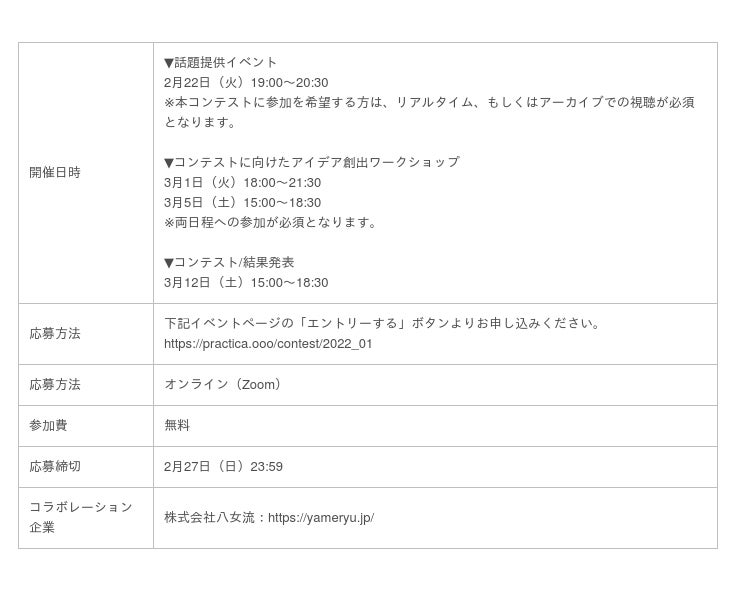 | 開催日時 | ▼話題提供イベント 2月22日（火）19:00〜20:30 ※本コンテストに参加を希望する方は、リアルタイム、もしくはアーカイブでの視聴が必須となります。 ▼コンテストに向けたアイデア創出ワークショップ 3月1日（火）18:00〜21:30 3月5日（土）15:00〜18:30 ※両日程への参加が必須となります。 ▼コンテスト/結果発表 3月12日（土）15:00〜18:30 |
|---|---|
| 応募方法 | 下記イベントページの「エントリーする」ボタンよりお申し込みください。 https://practica.ooo/contest/2022_01 |
| 応募方法 | オンライン（Zoom） |
| 参加費 | 無料 |
| 応募締切 | 2月27日（日）23:59 |
| コラボレーション企業 | 株式会社八女流：https://yameryu.jp/ |